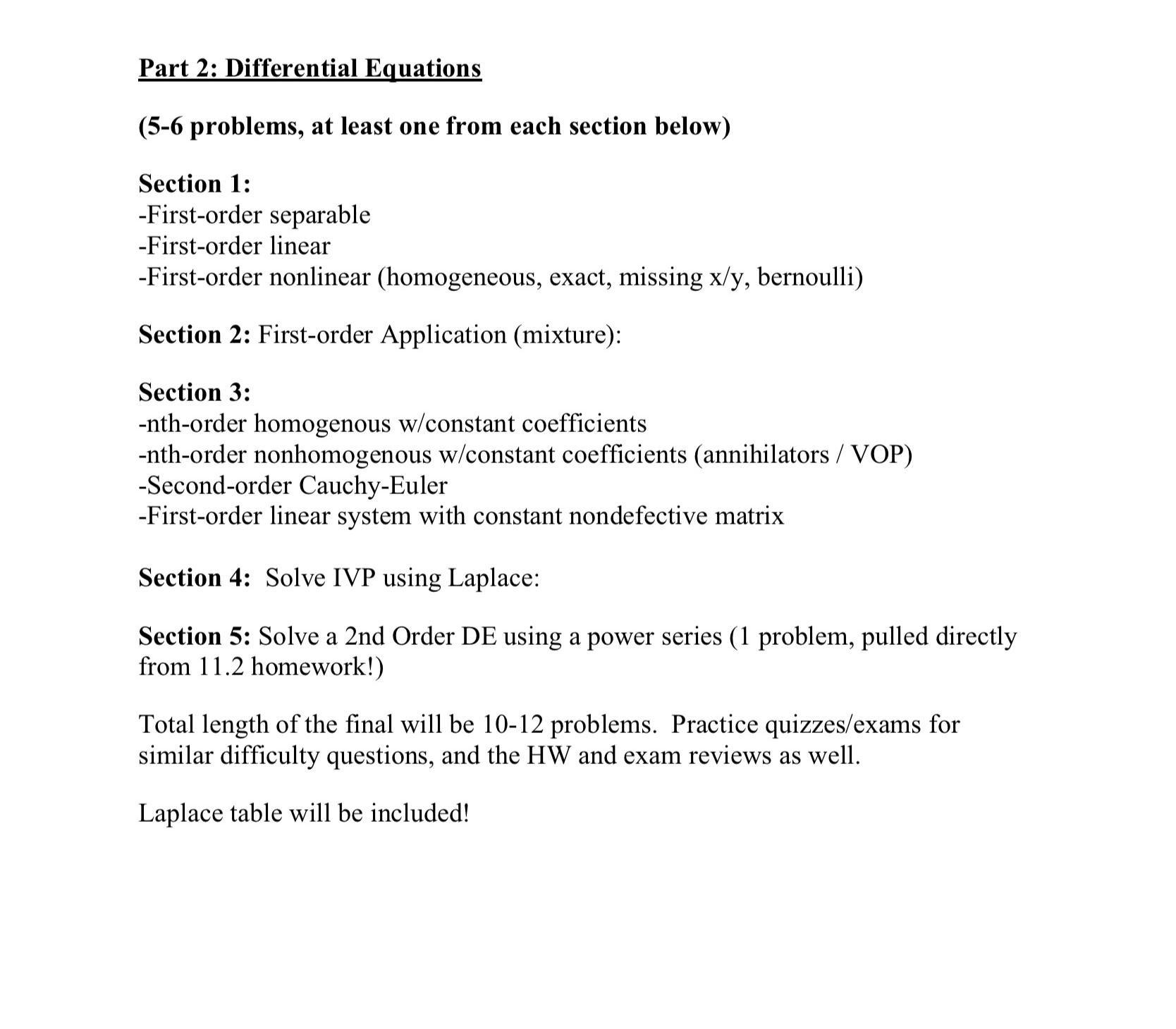 Part 2: Differential Equations

(5-6 problems, at least one from each section below)

Section 1:
-First-order separable
-First-order linear
-First-order nonlinear (homogeneous, exact, missing x/y, bernoulli)

Section 2: First-order Application (mixture):

Section 3:
-nth-order homogenous w/constant coefficients
-nth-order nonhomogenous w/constant coefficients (annihilators / VOP)
-Second-order Cauchy-Euler
-First-order linear system with constant nondefective matrix

Section 4: Solve IVP using Laplace:

Section 5: Solve a 2nd Order DE using a power series (1 problem, pulled directly from 11.2 homework!)

Total length of the final will be 10-12 problems. Practice quizzes/exams for similar difficulty questions, and the HW and exam reviews as well.

Laplace table will be included!